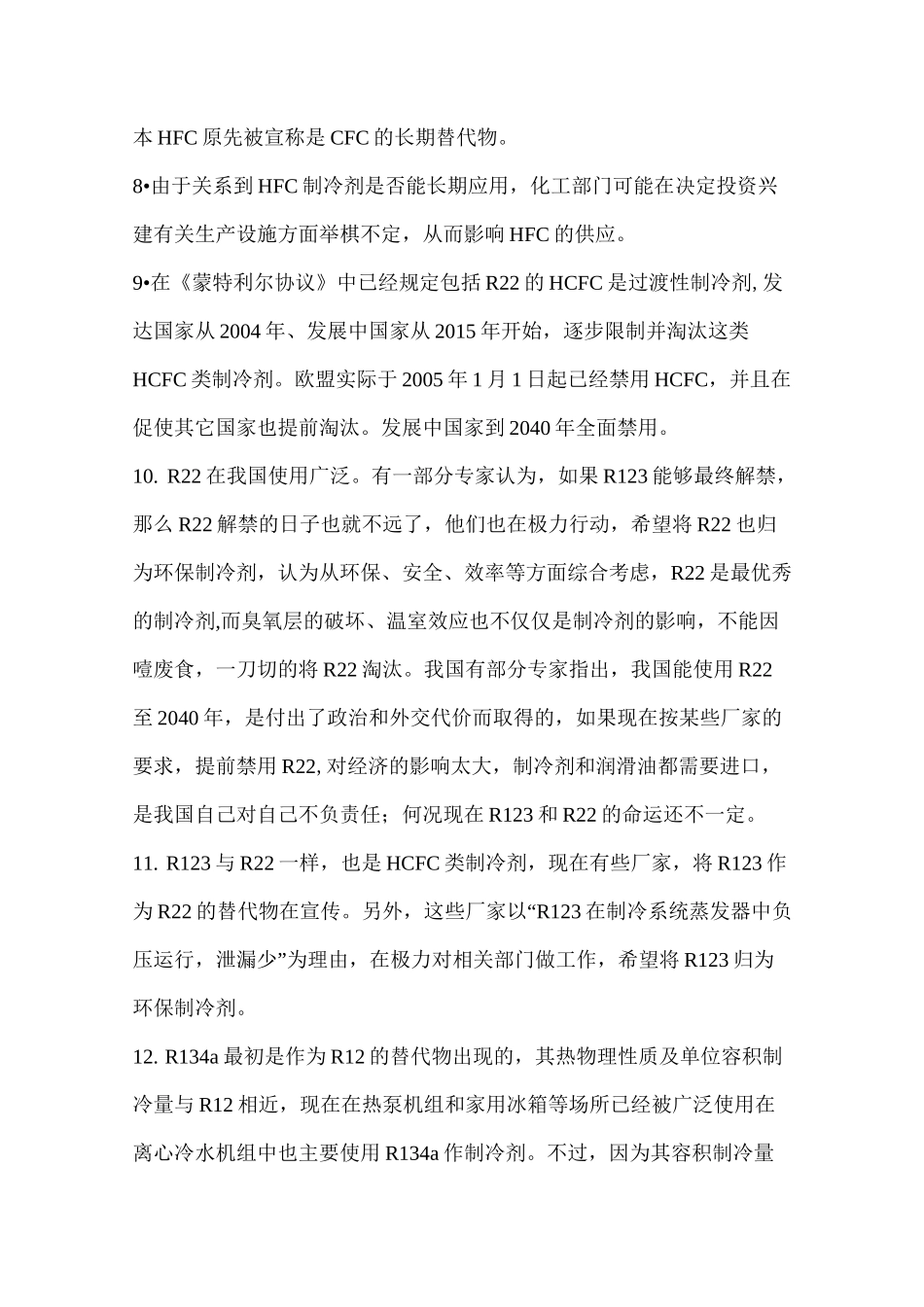 本 HFC 原先被宣称是 CFC 的长期替代物。

8•由于关系到 HFC 制冷剂是否能长期应用，化工部门可能在决定投资兴建有关生产设施方面举棋不定，从而影响 HFC 的供应。

9•在《蒙特利尔协议》中已经规定包括 R22 的 HCFC 是过渡性制冷剂, 发达国家从 2004 年、发展中国家从 2015 年开始，逐步限制并淘汰这类 HCFC 类制冷剂。欧盟实际于 2005 年 1 月 1 日起已经禁用 HCFC，并且在促使其它国家也提前淘汰。发展中国家到 2040 年全面禁用。

10. R22 在我国使用广泛。有一部分专家认为，如果 R123 能够最终解禁，那么 R22 解禁的日子也就不远了，他们也在极力行动，希望将 R22 也归为环保制冷剂，认为从环保、安全、效率等方面综合考虑，R22 是最优秀的制冷剂,而臭氧层的破坏、温室效应也不仅仅是制冷剂的影响，不能因噎废食，一刀切的将 R22 淘汰。我国有部分专家指出，我国能使用 R22 至 2040 年，是付出了政治和外交代价而取得的，如果现在按某些厂家的要求，提前禁用 R22, 对经济的影响太大，制冷剂和润滑油都需要进口，是我国自己对自己不负责任；何况现在 R123 和 R22 的命运还不一定。

11. R123 与 R22 一样，也是 HCFC 类制冷剂，现在有些厂家，将 R123 作为 R22 的替代物在宣传。另外，这些厂家以“R123 在制冷系统蒸发器中负压运行，泄漏少”为理由，在极力对相关部门做工作，希望将 R123 归为环保制冷剂。

12. R134a 最初是作为 R12 的替代物出现的，其热物理性质及单位容积制冷量与 R12 相近，现在在热泵机组和家用冰箱等场所已经被广泛使用在离心冷水机组中也主要使用 R134a 作制冷剂。不过，因为其容积制冷量